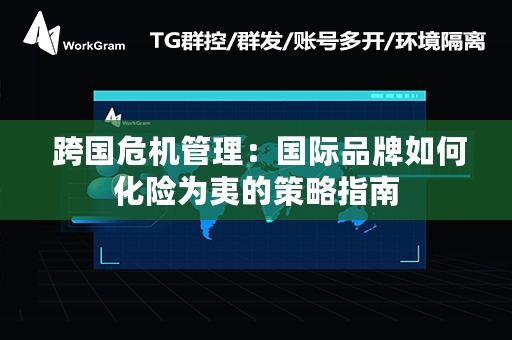 WorkGram

TG群控/群发/账号多开/环境隔离

WorkGram

跨国危机管理：国际品牌如何化险为夷的策略指南